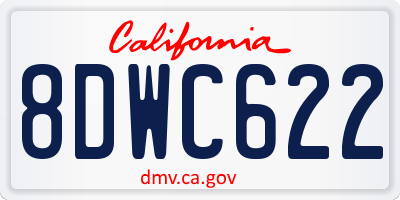 California

8DWC622

dmv.ca.gov